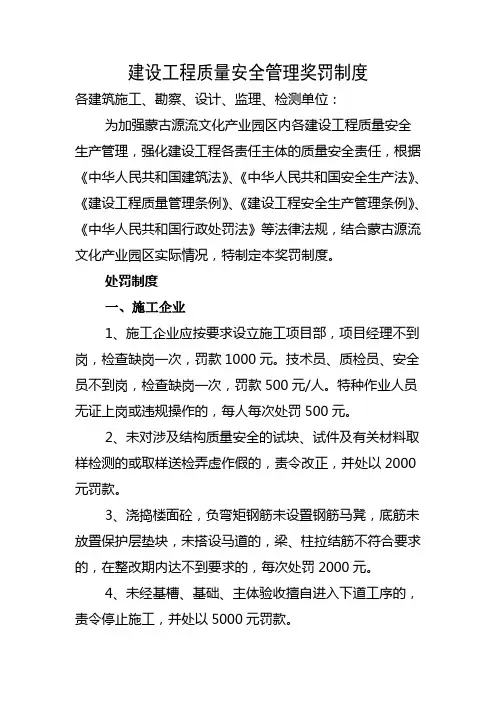 建设工程质量安全管理奖罚制度

各建筑施工、勘察、设计、监理、检测单位：

为加强蒙古源流文化产业园区内各建设工程质量安全生产管理，强化建设工程各责任主体的质量安全责任，根据《中华人民共和国建筑法》、《中华人民共和国安全生产法》、《建设工程质量管理条例》、《建设工程安全生产管理条例》、《中华人民共和国行政处罚法》等法律法规，结合蒙古源流文化产业园区实际情况，特制定本奖罚制度。

处罚制度

一、施工企业

1、施工企业应按要求设立施工项目部，项目经理不到岗，检查缺岗一次，罚款 1000 元。技术员、质检员、安全员不到岗，检查缺岗一次，罚款 500 元/人。特种作业人员无证上岗或违规操作的，每人每次处罚 500 元。

2、未对涉及结构质量安全的试块、试件及有关材料取样检测的或取样送检弄虚作假的，责令改正，并处以 2000 元罚款。

3、浇捣楼面砼，负弯矩钢筋未设置钢筋马凳，底筋未放置保护层垫块，未搭设马道的，梁、柱拉结筋不符合要求的，在整改期内达不到要求的，每次处罚 2000 元。

4、未经基槽、基础、主体验收擅自进入下道工序的，责令停止施工，并处以 5000 元罚款。